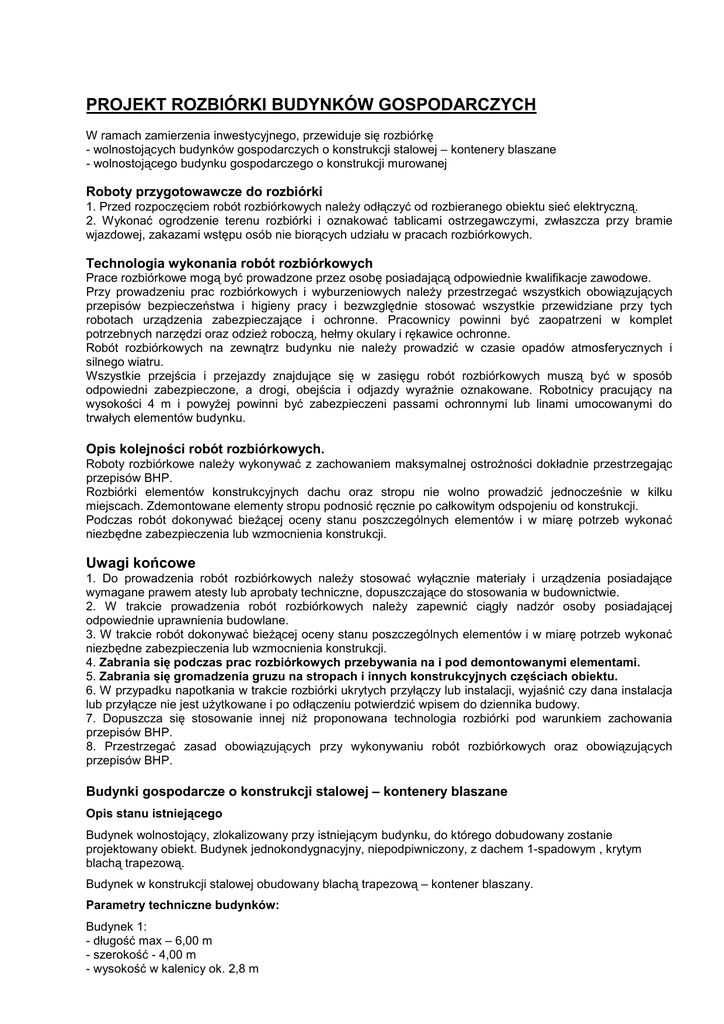 PROJEKT ROZBIÓRKI BUDYNKÓW GOSPODARCZYCH

W ramach zamierzenia inwestycyjnego, przewiduje się rozbiórkę
- wolnostojących budynków gospodarczych o konstrukcji stalowej – kontenery blaszane
- wolnostojącego budynku gospodarczego o konstrukcji murowanej

Roboty przygotowawcze do rozbiórki
1. Przed rozpoczęciem robót rozbiórkowych należy odłączyć od rozbieranego obiektu sieć elektryczną.
2. Wykonać ogrodzenie terenu rozbiórki i oznakować tablicami ostrzegawczymi, zwłaszcza przy bramie wjazdowej, zakazami wstępu osób nie biorących udziału w pracach rozbiórkowych.

Technologia wykonania robót rozbiórkowych
Prace rozbiórkowe mogą być prowadzone przez osobę posiadającą odpowiednie kwalifikacje zawodowe.
Przy prowadzeniu prac rozbiórkowych i wyburzeniowych należy przestrzegać wszystkich obowiązujących przepisów bezpieczeństwa i higieny pracy i bezwzględnie stosować wszystkie przewidziane przy tych robotach urządzenia zabezpieczające i ochronne. Pracownicy powinni być zaopatrzeni w komplet potrzebnych narzędzi oraz odzież roboczą, hełmy okulary i rękawice ochronne.
Robót rozbiórkowych na zewnątrz budynku nie należy prowadzić w czasie opadów atmosferycznych i silnego wiatru.
Wszystkie przejścia i przejazdy znajdujące się w zasięgu robót rozbiórkowych muszą być w sposób odpowiedni zabezpieczone, a drogi, obejścia i odjazdy wyraźnie oznakowane. Robotnicy pracujący na wysokości 4 m i powyżej powinni być zabezpieczeni passami ochronnymi lub linami umocowanymi do trwałych elementów budynku.

Opis kolejności robót rozbiórkowych.
Roboty rozbiórkowe należy wykonywać z zachowaniem maksymalnej ostrożności dokładnie przestrzegając przepisów BHP.
Rozbiórki elementów konstrukcyjnych dachu oraz stropu nie wolno prowadzić jednocześnie w kilku miejscach. Zdemontowane elementy stropu podnosić ręcznie po całkowitym odspojeniu od konstrukcji.
Podczas robót dokonywać bieżącej oceny stanu poszczególnych elementów i w miarę potrzeb wykonać niezbędne zabezpieczenia lub wzmocnienia konstrukcji.

Uwagi końcowe
1. Do prowadzenia robót rozbiórkowych należy stosować wyłącznie materiały i urządzenia posiadające wymagane prawem atesty lub aprobaty techniczne, dopuszczające do stosowania w budownictwie.
2. W trakcie prowadzenia robót rozbiórkowych należy zapewnić ciągły nadzór osoby posiadającej odpowiednie uprawnienia budowlane.
3. W trakcie robót dokonywać bieżącej oceny stanu poszczególnych elementów i w miarę potrzeb wykonać niezbędne zabezpieczenia lub wzmocnienia konstrukcji.
4. Zabrania się podczas prac rozbiórkowych przebywania na i pod demontowanymi elementami.
5. Zabrania się gromadzenia gruzu na stropach i innych konstrukcyjnych częściach obiektu.
6. W przypadku napotkania w trakcie rozbiórki ukrytych przyłączy lub instalacji, wyjaśnić czy dana instalacja lub przyłącze nie jest użytkowane i po odłączeniu potwierdzić wpisem do dziennika budowy.
7. Dopuszcza się stosowanie innej niż proponowana technologia rozbiórki pod warunkiem zachowania przepisów BHP.
8. Przestrzegać zasad obowiązujących przy wykonywaniu robót rozbiórkowych oraz obowiązujących przepisów BHP.

Budynki gospodarcze o konstrukcji stalowej – kontenery blaszane

Opis stanu istniejącego

Budynek wolnostojący, zlokalizowany przy istniejącym budynku, do którego dobudowany zostanie projektowany obiekt. Budynek jednokondygnacyjny, niepodpiwniczony, z dachem 1-spadowym , krytym blachą trapezową.

Budynek w konstrukcji stalowej obudowany blachą trapezową – kontener blaszany.

Parametry techniczne budynków:

Budynek 1:
- długość max – 6,00 m
- szerokość - 4,00 m
- wysokość w kalenicy ok. 2,8 m